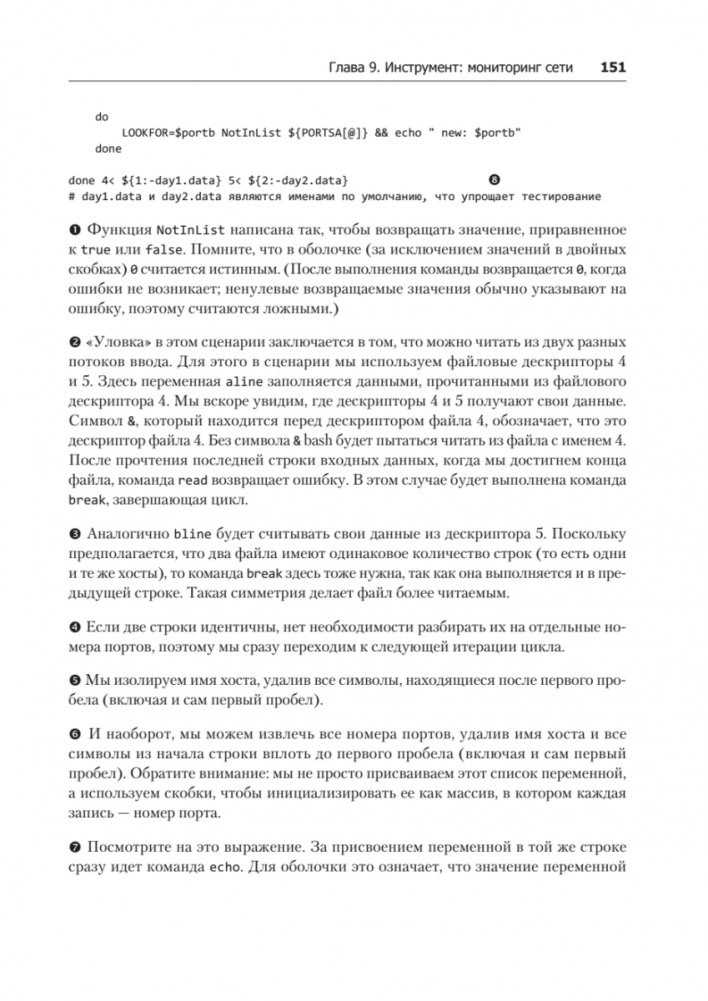 Глава 9. Инструмент: мониторинг сети 151

do
    LOOKFOR=$portb NotInList ${PORTSA[@]} && echo " new: $portb"
done

done 4< ${1:-day1.data} 5< ${2:-day2.data} ❽
# day1.data и day2.data являются именами по умолчанию, что упрощает тестирование

❶ Функция NotInList написана так, чтобы возвращать значение, приравненное к true или false. Помните, что в оболочке (за исключением значений в двойных скобках) 0 считается истинным. (После выполнения команды возвращается 0, когда ошибки не возникает; ненулевые возвращаемые значения обычно указывают на ошибку, поэтому считаются ложными.)

❷ «Уловка» в этом сценарии заключается в том, что можно читать из двух разных потоков ввода. Для этого в сценарии мы используем файловые дескрипторы 4 и 5. Здесь переменная aline заполняется данными, прочитанными из файлового дескриптора 4. Мы вскоре увидим, где дескрипторы 4 и 5 получают свои данные. Символ &, который находится перед дескриптором файла 4, обозначает, что это дескриптор файла 4. Без символа & bash будет пытаться читать из файла с именем 4. После прочтения последней строки входных данных, когда мы достигнем конца файла, команда read возвращает ошибку. В этом случае будет выполнена команда break, завершающая цикл.

❸ Аналогично bline будет считывать свои данные из дескриптора 5. Поскольку предполагается, что два файла имеют одинаковое количество строк (то есть одни и те же хосты), то команда break здесь тоже нужна, так как она выполняется и в предыдущей строке. Такая симметрия делает файл более читаемым.

❹ Если две строки идентичны, нет необходимости разбирать их на отдельные номера портов, поэтому мы сразу переходим к следующей итерации цикла.

❺ Мы изолируем имя хоста, удалив все символы, находящиеся после первого пробела (включая и сам первый пробел).

❻ И наоборот, мы можем извлечь все номера портов, удалив имя хоста и все символы из начала строки вплоть до первого пробела (включая и сам первый пробел). Обратите внимание: мы не просто присваиваем этот список переменной, а используем скобки, чтобы инициализировать ее как массив, в котором каждая запись — номер порта.

❼ Посмотрите на это выражение. За присвоением переменной в той же строке сразу идет команда echo. Для оболочки это означает, что значение переменной